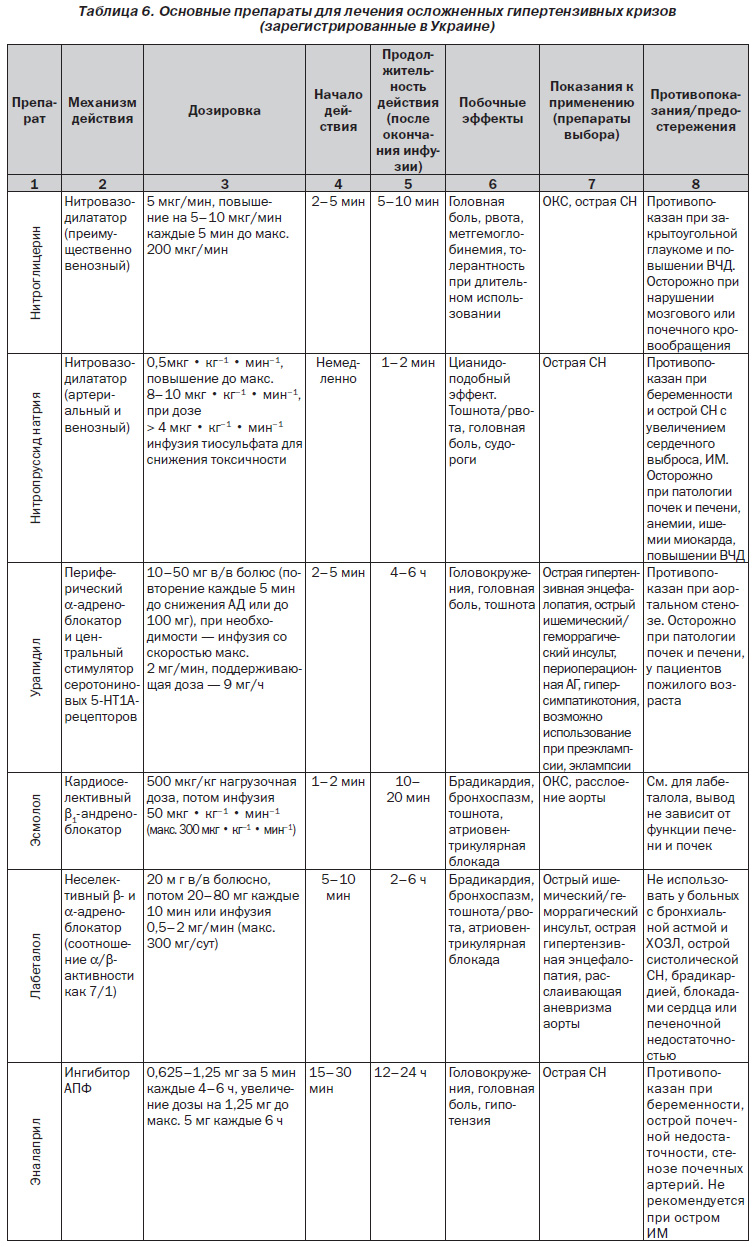 Таблица 6. Основные препараты для лечения осложненных гипертензивных кризов (зарегистрированные в Украине)

| Препарат | Механизм действия | Дозировка | Начало действия | Продолжительность действия (после окончания инфузии) | Побочные эффекты | Показания к применению (препараты выбора) | Противопоказания/предостережения |
|---|---|---|---|---|---|---|---|
| 1 | 2 | 3 | 4 | 5 | 6 | 7 | 8 |
| Нитроглицерин | Нитровазодилататор (преимущественно венозный) | 5 мкг/мин, повышение на 5–10 мкг/мин каждые 5 мин до макс. 200 мкг/мин | 2–5 мин | 5–10 мин | Головная боль, рвота, метгемоглобинемия, толерантность при длительном использовании | ОКС, острая СН | Противопоказан при закрытоугольной глаукоме и повышении ВЧД. Осторожно при нарушении мозгового или почечного кровообращения |
| Нитропруссид натрия | Нитровазодилататор (артериальный и венозный) | 0,5мкг • кг$^{-1}$ • мин$^{-1}$, повышение до макс. 8–10 мкг • кг$^{-1}$ • мин$^{-1}$, при дозе > 4 мкг • кг$^{-1}$ • мин$^{-1}$ инфузия тиосульфата для снижения токсичности | Немедленно | 1–2 мин | Цианидоподобный эффект. Тошнота/рвота, головная боль, судороги | Острая СН | Противопоказан при беременности и острой СН с увеличением сердечного выброса, ИМ. Осторожно при патологии почек и печени, анемии, ишемии миокарда, повышении ВЧД |
| Урапидил | Периферический α-адреноблокатор и центральный стимулятор серотониновых 5-НТ1А-рецепторов | 10–50 мг в/в болюс (повторение каждые 5 мин до снижения АД или до 100 мг), при необходимости — инфузия со скоростью макс. 2 мг/мин, поддерживающая доза — 9 мг/ч | 2–5 мин | 4–6 ч | Головокружения, головная боль, тошнота | Острая гипертензивная энцефалопатия, острый ишемический/геморрагический инсульт, периоперационная АГ, гиперсимпатикотония, возможно использование при преэклампсии, эклампсии | Противопоказан при аортальном стенозе. Осторожно при патологии почек и печени, у пациентов пожилого возраста |
| Эсмолол | Кардиоселективный β$_1$-андреноблокатор | 500 мкг/кг нагрузочная доза, потом инфузия 50 мкг • кг$^{-1}$ • мин$^{-1}$ (макс. 300 мкг • кг$^{-1}$ • мин$^{-1}$) | 1–2 мин | 10–20 мин | Брадикардия, бронхоспазм, тошнота, атриовентрикулярная блокада | ОКС, расслоение аорты | См. для лабеталола, вывод не зависит от функции печени и почек |
| Лабеталол | Неселективный β- и α-адреноблокатор (соотношение α/β-активности как 7/1) | 20 м г в/в болюсно, потом 20–80 мг каждые 10 мин или инфузия 0,5–2 мг/мин (макс. 300 мг/сут) | 5–10 мин | 2–6 ч | Брадикардия, бронхоспазм, тошнота/рвота, атриовентрикулярная блокада | Острый ишемический/геморрагический инсульт, острая гипертензивная энцефалопатия, расслаивающая аневризма аорты | Не использовать у больных с бронхиальной астмой и ХОЗЛ, острой систолической СН, брадикардией, блокадами сердца или печеночной недостаточностью |
| Эналаприл | Ингибитор АПФ | 0,625–1,25 мг за 5 мин каждые 4–6 ч, увеличение дозы на 1,25 мг до макс. 5 мг каждые 6 ч | 15–30 мин | 12–24 ч | Головокружения, головная боль, гипотензия | Острая СН | Противопоказан при беременности, острой почечной недостаточности, стенозе почечных артерий. Не рекомендуется при остром ИМ |